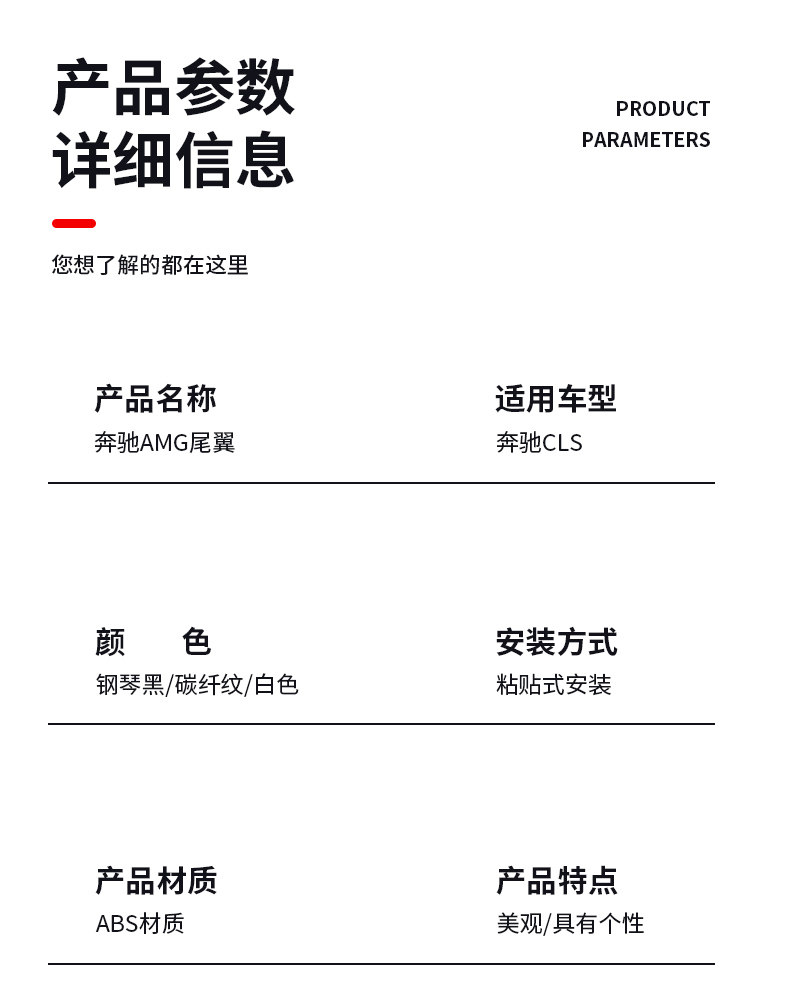 产品参数
详细信息

PRODUCT
PARAMETERS

您想了解的都在这里

产品名称
奔驰AMG尾翼

适用车型
奔驰CLS

颜 色
钢琴黑/碳纤纹/白色

安装方式
粘贴式安装

产品材质
ABS材质

产品特点
美观/具有个性